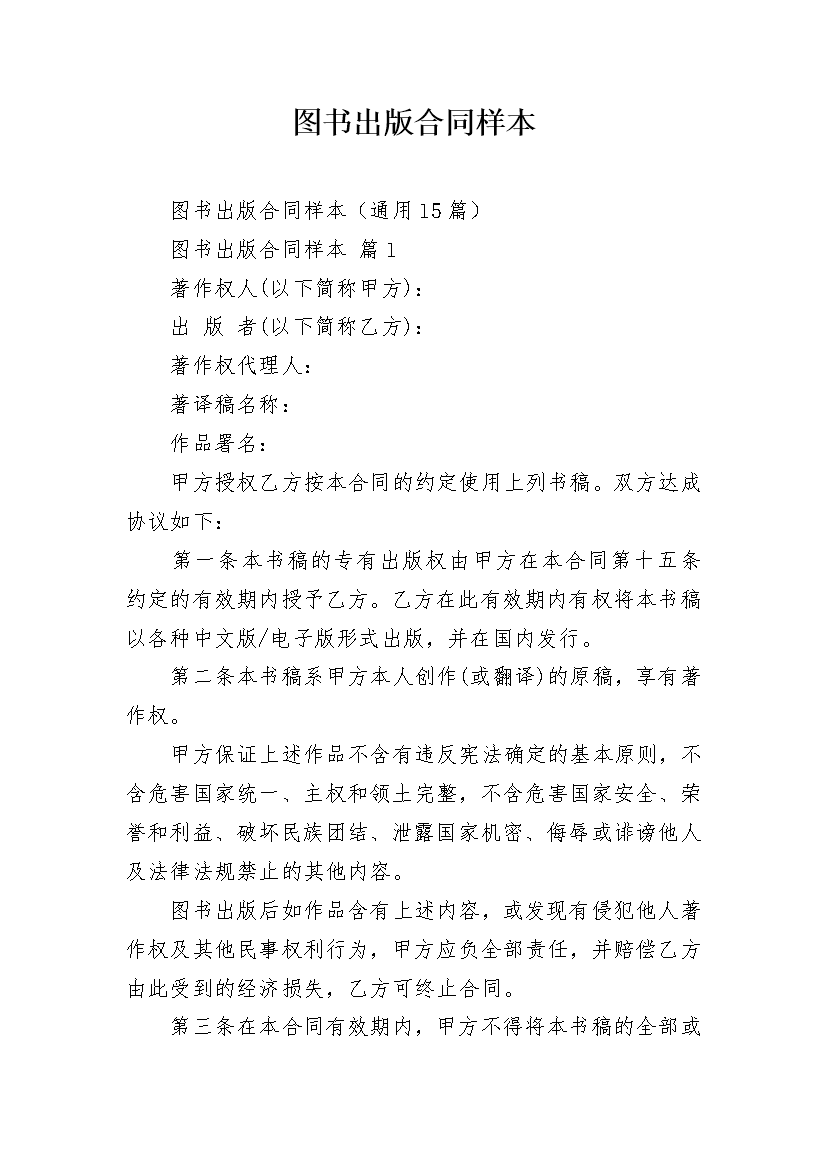 图书出版合同样本

图书出版合同样本（通用15篇）

图书出版合同样本 篇1

著作权人(以下简称甲方)：

出 版 者(以下简称乙方)：

著作权代理人：

著译稿名称：

作品署名：

甲方授权乙方按本合同的约定使用上列书稿。双方达成协议如下：

第一条本书稿的专有出版权由甲方在本合同第十五条约定的有效期内授予乙方。乙方在此有效期内有权将本书稿以各种中文版/电子版形式出版，并在国内发行。

第二条本书稿系甲方本人创作(或翻译)的原稿，享有著作权。

甲方保证上述作品不含有违反宪法确定的基本原则，不含危害国家统一、主权和领土完整，不含危害国家安全、荣誉和利益、破坏民族团结、泄露国家机密、侮辱或诽谤他人及法律法规禁止的其他内容。

图书出版后如作品含有上述内容，或发现有侵犯他人著作权及其他民事权利行为，甲方应负全部责任，并赔偿乙方由此受到的经济损失，乙方可终止合同。

第三条在本合同有效期内，甲方不得将本书稿的全部或